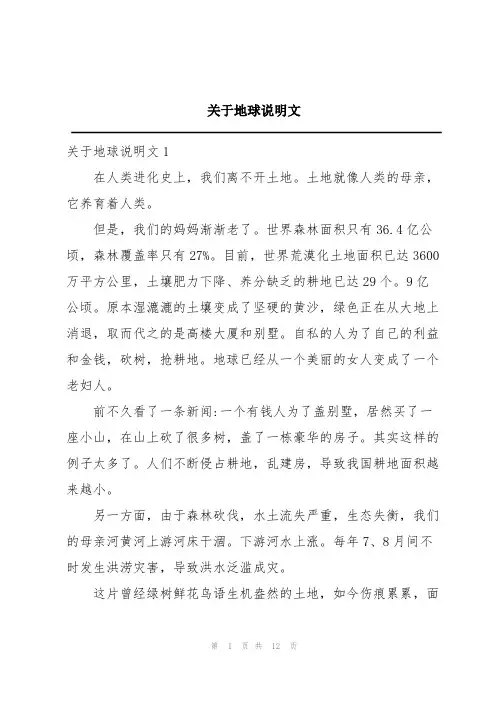 关于地球说明文

关于地球说明文 1

在人类进化史上，我们离不开土地。土地就像人类的母亲，它养育着人类。

但是，我们的妈妈渐渐老了。世界森林面积只有 36.4 亿公顷，森林覆盖率只有 27%。目前，世界荒漠化土地面积已达 3600 万平方公里，土壤肥力下降、养分缺乏的耕地已达 29 个。9 亿公顷。原本湿漉漉的土壤变成了坚硬的黄沙，绿色正在从大地上消退，取而代之的是高楼大厦和别墅。自私的人为了自己的利益和金钱，砍树，抢耕地。地球已经从一个美丽的女人变成了一个老妇人。

前不久看了一条新闻:一个有钱人为了盖别墅，居然买了一座小山，在山上砍了很多树，盖了一栋豪华的房子。其实这样的例子太多了。人们不断侵占耕地，乱建房，导致我国耕地面积越来越小。

另一方面，由于森林砍伐，水土流失严重，生态失衡，我们的母亲河黄河上游河床干涸。下游河水上涨。每年 7、8 月间不时发生洪涝灾害，导致洪水泛滥成灾。

这片曾经绿树鲜花鸟语生机盎然的土地，如今伤痕累累，面

第 1 页 共 12 页